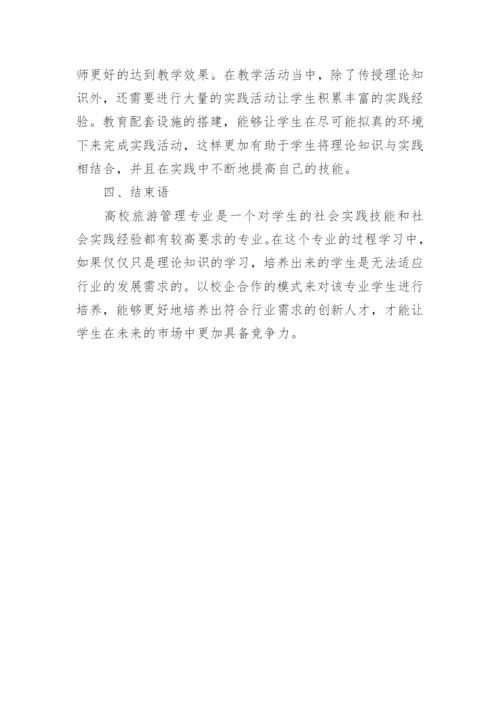 师更好的达到教学效果。在教学活动当中，除了传授理论知识外，还需要进行大量的实践活动让学生积累丰富的实践经验。教育配套设施的搭建，能够让学生在尽可能拟真的环境下来完成实践活动，这样更加有助于学生将理论知识与实践相结合，并且在实践中不断地提高自己的技能。

四、结束语

高校旅游管理专业是一个对学生的社会实践技能和社会实践经验都有较高要求的专业。在这个专业的过程学习中，如果仅仅只是理论知识的学习，培养出来的学生是无法适应行业的发展需求的。以校企合作的模式来对该专业学生进行培养，能够更好地培养出符合行业需求的创新人才，才能让学生在未来的市场中更加具备竞争力。